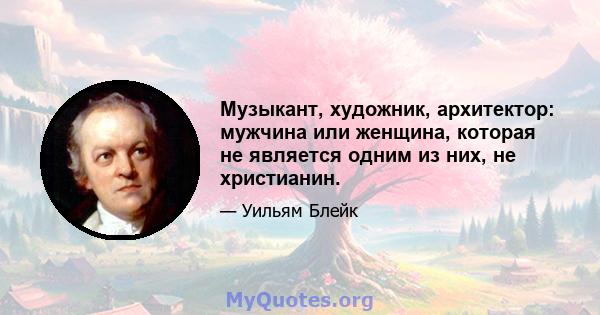 Музыкант, художник, архитектор: мужчина или женщина, которая не является одним из них, не христианин.

— Уильям Блейк

MyQuotes.org